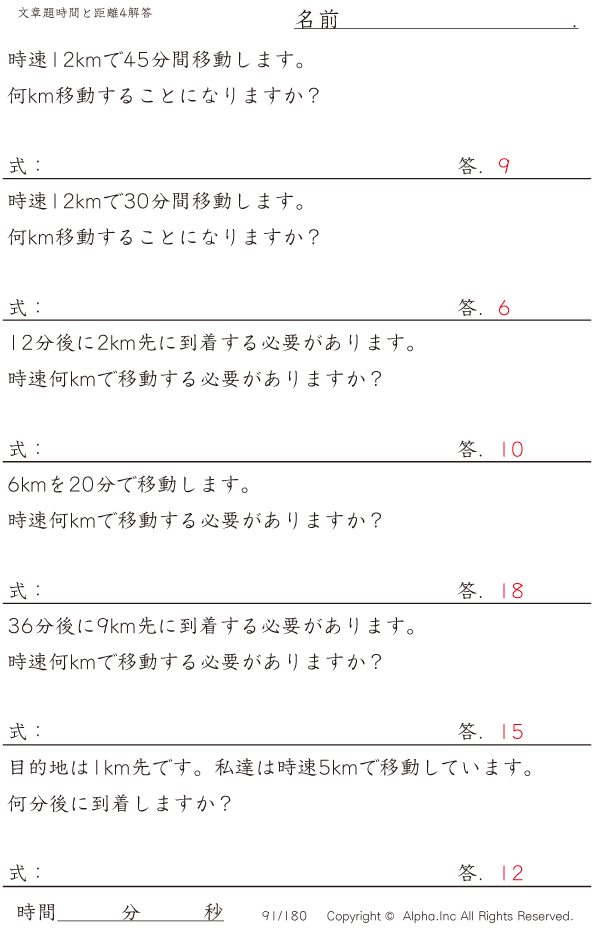 文章題時間と距離4解答

名前 .

時速12kmで45分間移動します。
何km移動することになりますか?

式:

答. 9

時速12kmで30分間移動します。
何km移動することになりますか?

式:

答. 6

12分後に2km先に到着する必要があります。
時速何kmで移動する必要がありますか?

式:

答. 10

6kmを20分で移動します。
時速何kmで移動する必要がありますか?

式:

答. 18

36分後に9km先に到着する必要があります。
時速何kmで移動する必要がありますか?

式:

答. 15

目的地は1km先です。私達は時速5kmで移動しています。
何分後に到着しますか?

式:

答. 12

時間 分 秒

91/180 Copyright © Alpha.Inc All Rights Reserved.